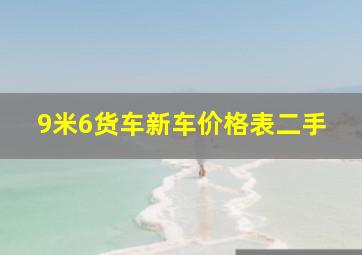 9米6货车新车价格表二手